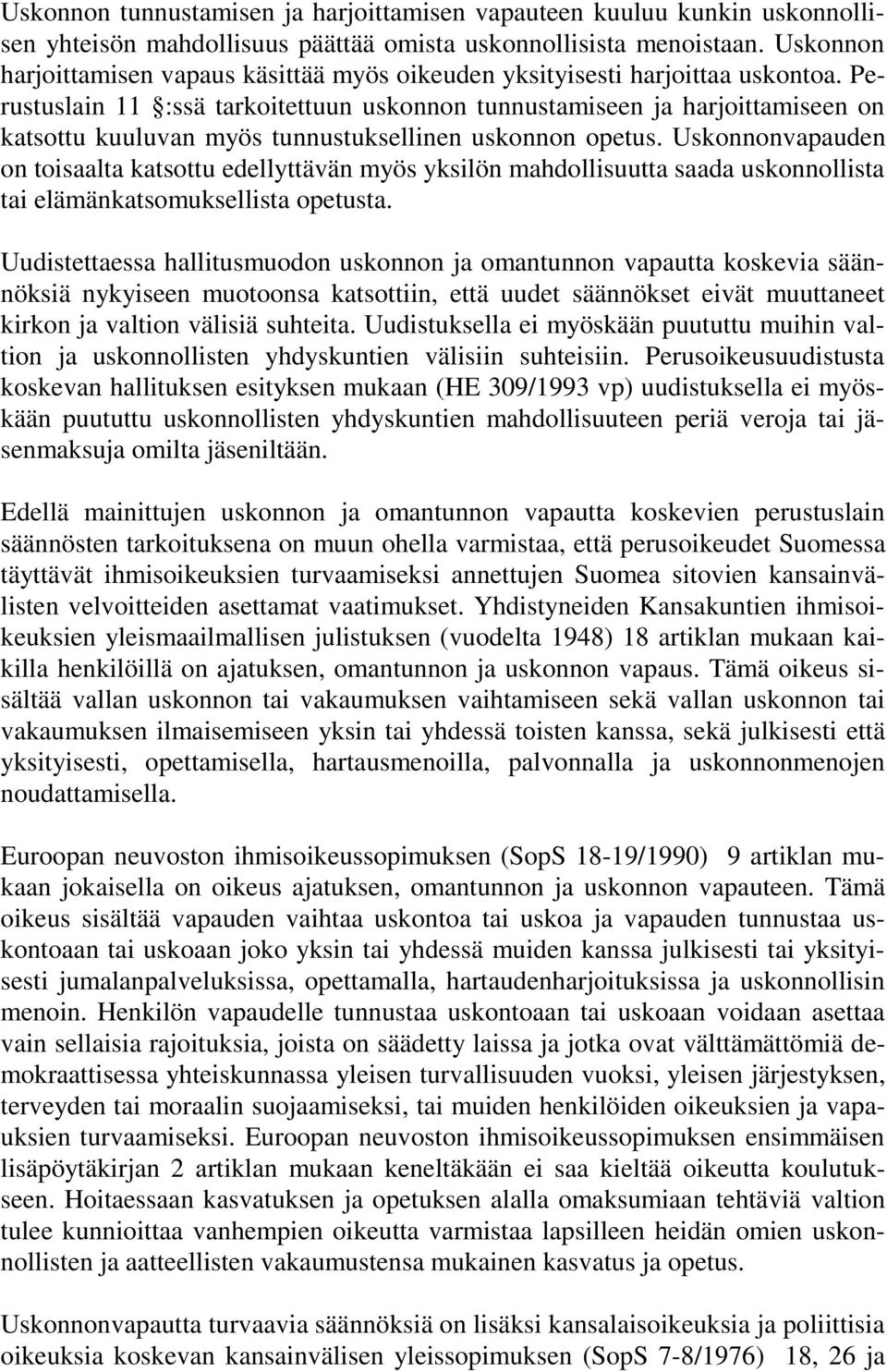 Uskonnon tunnustamisen ja harjoittamisen vapauteen kuuluu kunkin uskonnollisen yhteisön mahdollisuus päättää omista uskonnollisista menoistaan. Uskonnon harjoittamisen vapaus käsittää myös oikeuden yksityisesti harjoittaa uskontoa. Perustuslain 11 :ssä tarkoitettuun uskonnon tunnustamiseen ja harjoittamiseen on katsottu kuuluvan myös tunnustuksellinen uskonnon opetus. Uskonnonvapauden on toisaalta katsottu edellyttävän myös yksilön mahdollisuutta saada uskonnollista tai elämänkatsomuksellista opetusta.

Uudistettaessa hallitusmuodon uskonnon ja omantunnon vapautta koskevia säännöksiä nykyiseen muotoonsa katsottiin, että uudet säännökset eivät muuttaneet kirkon ja valtion välisiä suhteita. Uudistuksella ei myöskään puututtu muihin valtion ja uskonnollisten yhdyskuntien välisiin suhteisiin. Perusoikeusuudistusta koskevan hallituksen esityksen mukaan (HE 309/1993 vp) uudistuksella ei myöskään puututtu uskonnollisten yhdyskuntien mahdollisuuteen periä veroja tai jäsenmaksuja omilta jäseniltään.

Edellä mainittujen uskonnon ja omantunnon vapautta koskevien perustuslain säännösten tarkoituksena on muun ohella varmistaa, että perusoikeudet Suomessa täyttävät ihmisoikeuksien turvaamiseksi annettujen Suomea sitovien kansainvälisten velvoitteiden asettamat vaatimukset. Yhdistyneiden Kansakuntien ihmisoikeuksien yleismaailmallisen julistuksen (vuodelta 1948) 18 artiklan mukaan kaikilla henkilöillä on ajatuksen, omantunnon ja uskonnon vapaus. Tämä oikeus sisältää vallan uskonnon tai vakaumuksen vaihtamiseen sekä vallan uskonnon tai vakaumuksen ilmaisemiseen yksin tai yhdessä toisten kanssa, sekä julkisesti että yksityisesti, opettamisella, hartausmenoilla, palvonnalla ja uskonnonmenojen noudattamisella.

Euroopan neuvoston ihmisoikeussopimuksen (SopS 18-19/1990) 9 artiklan mukaan jokaisella on oikeus ajatuksen, omantunnon ja uskonnon vapauteen. Tämä oikeus sisältää vapauden vaihtaa uskontoa tai uskoa ja vapauden tunnustaa uskontoaan tai uskoaan joko yksin tai yhdessä muiden kanssa julkisesti tai yksityisesti jumalanpalveluksissa, opettamalla, hartaudenharjoituksissa ja uskonnollisin menoin. Henkilön vapaudelle tunnustaa uskontoaan tai uskoaan voidaan asettaa vain sellaisia rajoituksia, joista on säädetty laissa ja jotka ovat välttämättömiä demokraattisessa yhteiskunnassa yleisen turvallisuuden vuoksi, yleisen järjestyksen, terveyden tai moraalin suojaamiseksi, tai muiden henkilöiden oikeuksien ja vapauksien turvaamiseksi. Euroopan neuvoston ihmisoikeussopimuksen ensimmäisen lisäpöytäkirjan 2 artiklan mukaan keneltäkään ei saa kieltää oikeutta koulutukseen. Hoitaessaan kasvatuksen ja opetuksen alalla omaksumiaan tehtäviä valtion tulee kunnioittaa vanhempien oikeutta varmistaa lapsilleen heidän omien uskonnollisten ja aatteellisten vakaumustensa mukainen kasvatus ja opetus.

Uskonnonvapautta turvaavia säännöksiä on lisäksi kansalaisoikeuksia ja poliittisia oikeuksia koskevan kansainvälisen yleissopimuksen (SopS 7-8/1976) 18, 26 ja